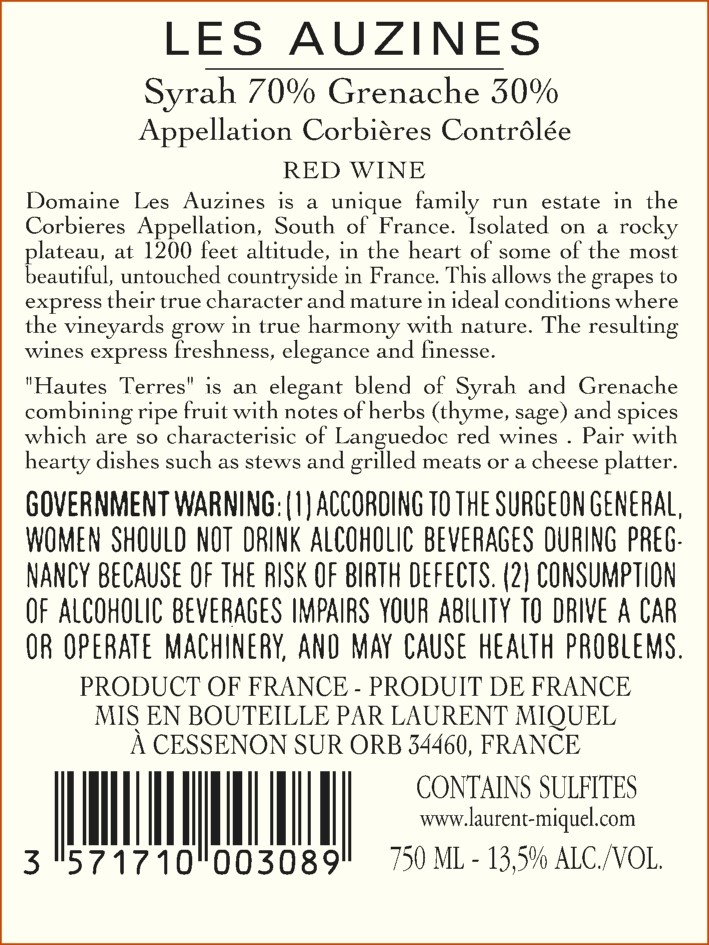 LES AUZINES

Syrah 70% Grenache 30%

Appellation Corbières Contrôlée

RED WINE

Domaine Les Auzines is a unique family run estate in the Corbieres Appellation, South of France. Isolated on a rocky plateau, at 1200 feet altitude, in the heart of some of the most beautiful, untouched countryside in France. This allows the grapes to express their true character and mature in ideal conditions where the vineyards grow in true harmony with nature. The resulting wines express freshness, elegance and finesse.

"Hautes Terres" is an elegant blend of Syrah and Grenache combining ripe fruit with notes of herbs (thyme, sage) and spices which are so characterisic of Languedoc red wines . Pair with hearty dishes such as stews and grilled meats or a cheese platter.

GOVERNMENT WARNING: (1) ACCORDING TO THE SURGEON GENERAL, WOMEN SHOULD NOT DRINK ALCOHOLIC BEVERAGES DURING PREGNANCY BECAUSE OF THE RISK OF BIRTH DEFECTS. (2) CONSUMPTION OF ALCOHOLIC BEVERAGES IMPAIRS YOUR ABILITY TO DRIVE A CAR OR OPERATE MACHINERY, AND MAY CAUSE HEALTH PROBLEMS.

PRODUCT OF FRANCE - PRODUIT DE FRANCE
MIS EN BOUTEILLE PAR LAURENT MIQUEL
À CESSENON SUR ORB 34460, FRANCE

3 571710 003089

CONTAINS SULFITES
www.laurent-miquel.com
750 ML - 13,5% ALC./VOL.